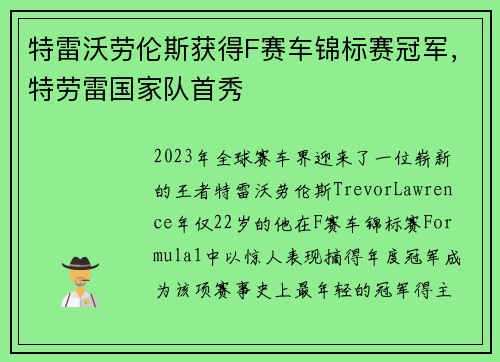 特雷沃劳伦斯获得F赛车锦标赛冠军，特劳雷国家队首秀

2023年全球赛车界迎来了一位崭新的王者特雷沃劳伦斯TrevorLawrence年仅22岁的他在F赛车锦标赛Formula1中以惊人表现摘得年度冠军成为该项赛事史上最年轻的冠军得主